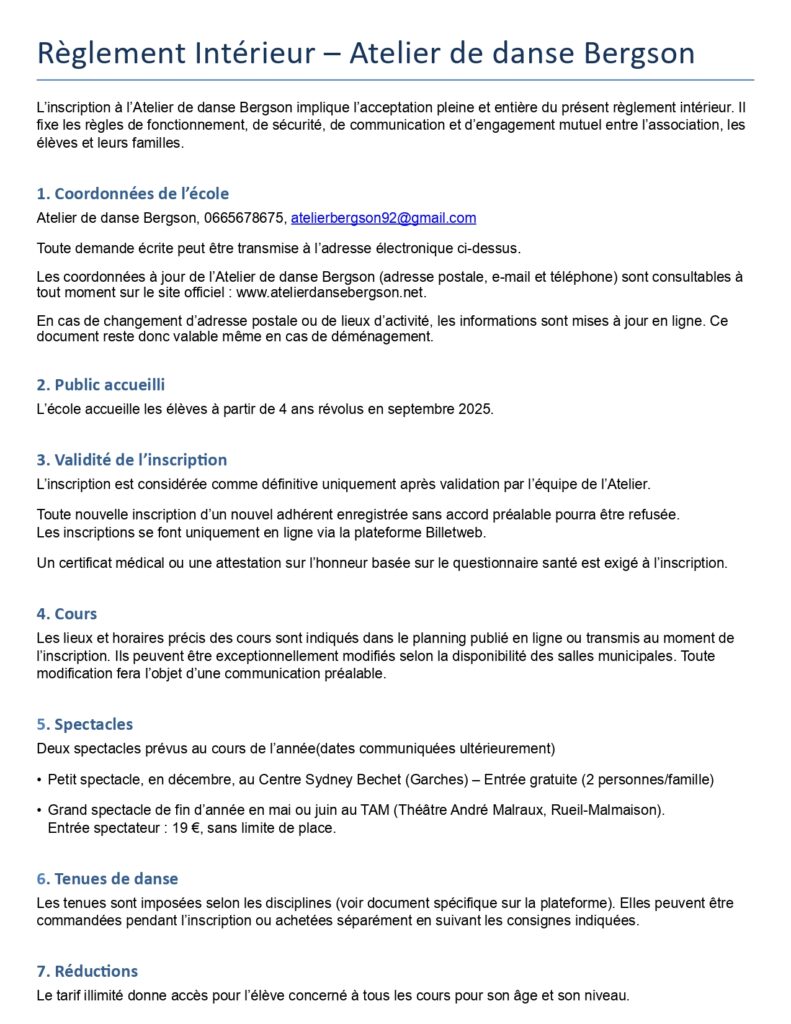 Règlement Intérieur – Atelier de danse Bergson

L'inscription à l'Atelier de danse Bergson implique l'acceptation pleine et entière du présent règlement intérieur. Il fixe les règles de fonctionnement, de sécurité, de communication et d'engagement mutuel entre l'association, les élèves et leurs familles.

1. Coordonnées de l'école

Atelier de danse Bergson, 0665678675, atelierbergson92@gmail.com

Toute demande écrite peut être transmise à l'adresse électronique ci-dessus.

Les coordonnées à jour de l'Atelier de danse Bergson (adresse postale, e-mail et téléphone) sont consultables à tout moment sur le site officiel : www.atelierdansebergson.net.

En cas de changement d'adresse postale ou de lieux d'activité, les informations sont mises à jour en ligne. Ce document reste donc valable même en cas de déménagement.

2. Public accueilli

L'école accueille les élèves à partir de 4 ans révolus en septembre 2025.

3. Validité de l'inscription

L'inscription est considérée comme définitive uniquement après validation par l'équipe de l'Atelier.

Toute nouvelle inscription d'un nouvel adhérent enregistrée sans accord préalable pourra être refusée. Les inscriptions se font uniquement en ligne via la plateforme Billetweb.

Un certificat médical ou une attestation sur l'honneur basée sur le questionnaire santé est exigé à l'inscription.

4. Cours

Les lieux et horaires précis des cours sont indiqués dans le planning publié en ligne ou transmis au moment de l'inscription. Ils peuvent être exceptionnellement modifiés selon la disponibilité des salles municipales. Toute modification fera l'objet d'une communication préalable.

5. Spectacles

Deux spectacles prévus au cours de l'année(dates communiquées ultérieurement)

• Petit spectacle, en décembre, au Centre Sydney Bechet (Garches) – Entrée gratuite (2 personnes/famille)

• Grand spectacle de fin d'année en mai ou juin au TAM (Théâtre André Malraux, Rueil-Malmaison). Entrée spectateur : 19 €, sans limite de place.

6. Tenues de danse

Les tenues sont imposées selon les disciplines (voir document spécifique sur la plateforme). Elles peuvent être commandées pendant l'inscription ou achetées séparément en suivant les consignes indiquées.

7. Réductions

Le tarif illimité donne accès pour l'élève concerné à tous les cours pour son âge et son niveau.